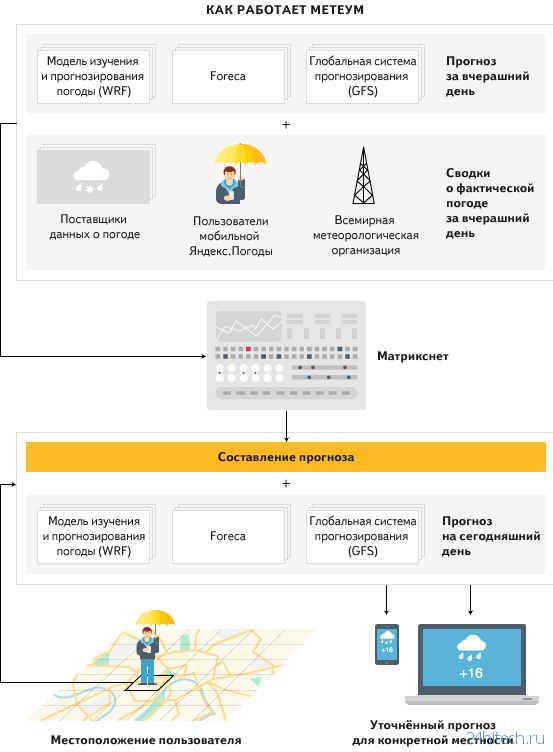 КАК РАБОТАЕТ МЕТЕУМ

Модель изучения и прогнозирования погоды (WRF)

Foreca

Глобальная система прогнозирования (GFS)

Прогноз за вчерашний день

+

Поставщики данных о погоде

Пользователи мобильной Яндекс.Погоды

Всемирная метеорологическая организация

Сводки о фактической погоде за вчерашний день

Матрикснет

Составление прогноза

+

Модель изучения и прогнозирования погоды (WRF)

Foreca

Глобальная система прогнозирования (GFS)

Прогноз на сегодняшний день

+16

+16

Местоположение пользователя

Уточнённый прогноз для конкретной местности

24hitech.ru